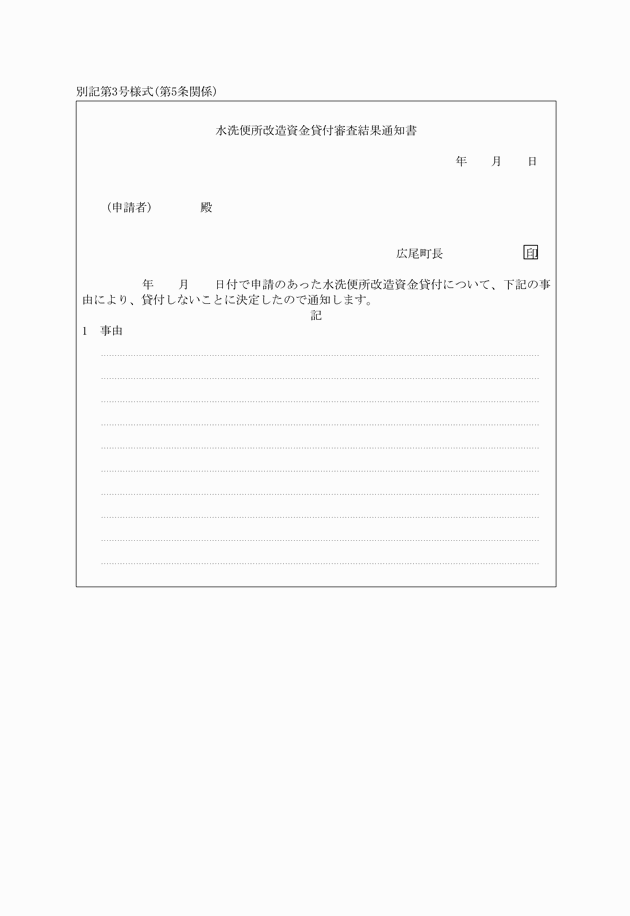 別記第3号様式(第5条関係)

水洗便所改造資金貸付審査結果通知書

年　月　日

(申請者)　殿

広尾町長　印

年　月　日付で申請のあった水洗便所改造資金貸付について、下記の事由により、貸付しないことに決定したので通知します。

記

1　事由